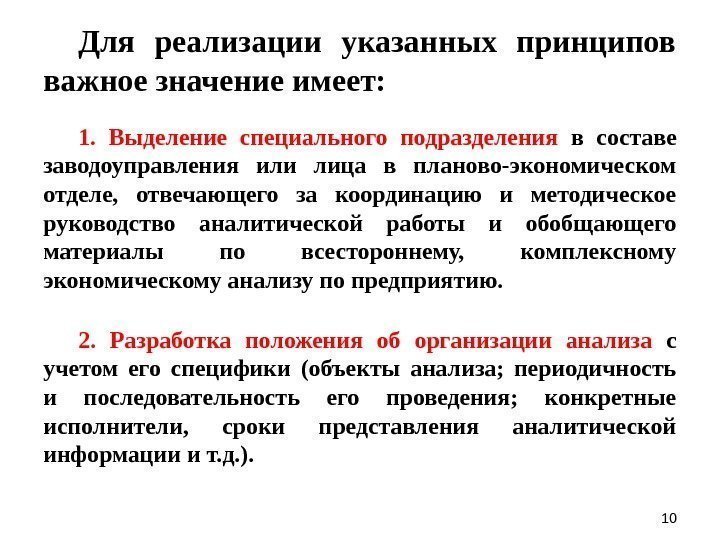 Для реализации указанных принципов важное значение имеет:

1. Выделение специального подразделения в составе заводоуправления или лица в планово-экономическом отделе, отвечающего за координацию и методическое руководство аналитической работы и обобщающего материалы по всестороннему, комплексному экономическому анализу по предприятию.

2. Разработка положения об организации анализа с учетом его специфики (объекты анализа; периодичность и последовательность его проведения; конкретные исполнители, сроки представления аналитической информации и т.д.).

10